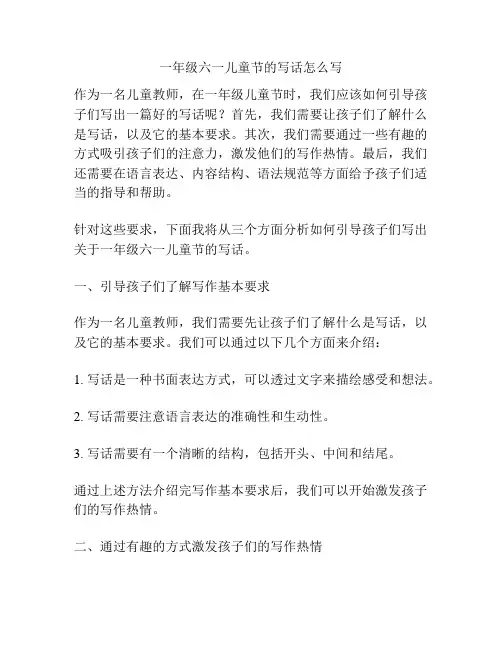 一年级六一儿童节的写话怎么写

作为一名儿童教师，在一年级儿童节时，我们应该如何引导孩子们写出一篇好的写话呢？首先，我们需要让孩子们了解什么是写话，以及它的基本要求。其次，我们需要通过一些有趣的方式吸引孩子们的注意力，激发他们的写作热情。最后，我们还需要在语言表达、内容结构、语法规范等方面给予孩子们适当的指导和帮助。

针对这些要求，下面我将从三个方面分析如何引导孩子们写出关于一年级六一儿童节的写话。

一、引导孩子们了解写作基本要求

作为一名儿童教师，我们需要先让孩子们了解什么是写话，以及它的基本要求。我们可以通过以下几个方面来介绍：

1. 写话是一种书面表达方式，可以透过文字来描绘感受和想法。

2. 写话需要注意语言表达的准确性和生动性。

3. 写话需要有一个清晰的结构，包括开头、中间和结尾。

通过上述方法介绍完写作基本要求后，我们可以开始激发孩子们的写作热情。

二、通过有趣的方式激发孩子们的写作热情